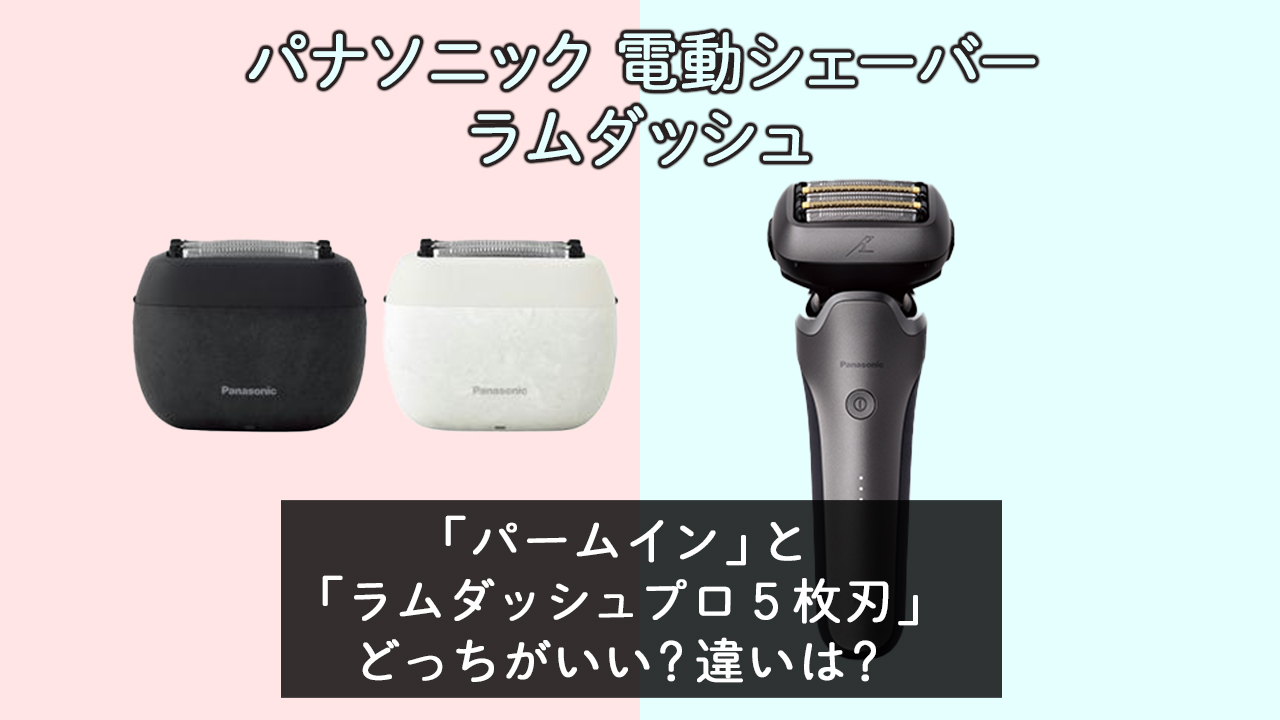 パナソニック 電動シェーバー
ラムダッシュ

Panasonic

Panasonic

Panasonic

「パームイン」と
「ラムダッシュプロ５枚刃」
どっちがいい？違いは？